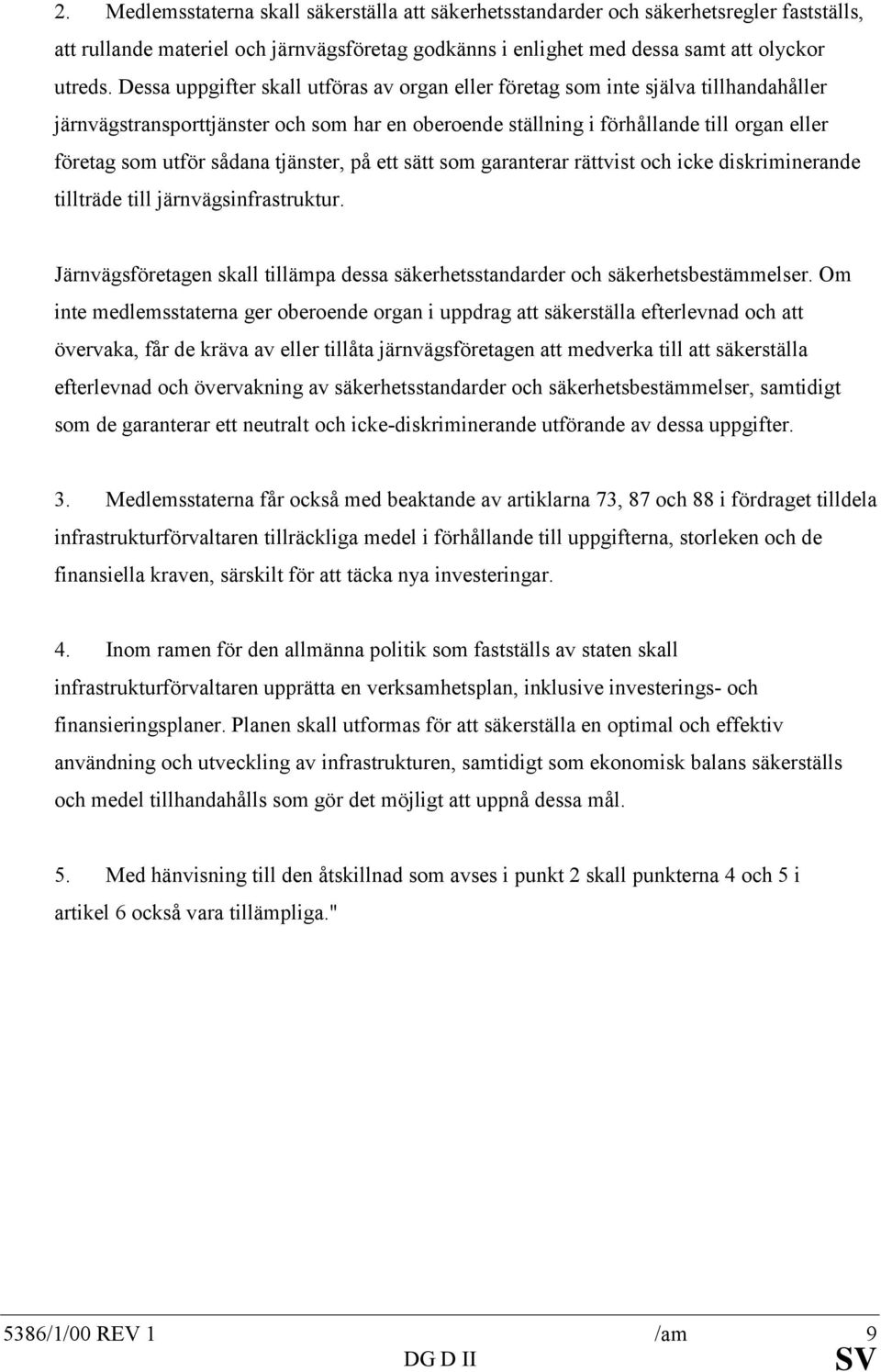 2. Medlemsstaterna skall säkerställa att säkerhetsstandarder och säkerhetsregler fastställs, att rullande materiel och järnvägsföretag godkänns i enlighet med dessa samt att olyckor utreds. Dessa uppgifter skall utföras av organ eller företag som inte själva tillhandahåller järnvägstransporttjänster och som har en oberoende ställning i förhållande till organ eller företag som utför sådana tjänster, på ett sätt som garanterar rättvist och icke diskriminerande tillträde till järnvägsinfrastruktur.

Järnvägsföretagen skall tillämpa dessa säkerhetsstandarder och säkerhetsbestämmelser. Om inte medlemsstaterna ger oberoende organ i uppdrag att säkerställa efterlevnad och att övervaka, får de kräva av eller tillåta järnvägsföretagen att medverka till att säkerställa efterlevnad och övervakning av säkerhetsstandarder och säkerhetsbestämmelser, samtidigt som de garanterar ett neutralt och icke-diskriminerande utförande av dessa uppgifter.

3. Medlemsstaterna får också med beaktande av artiklarna 73, 87 och 88 i fördraget tilldela infrastrukturförvaltaren tillräckliga medel i förhållande till uppgifterna, storleken och de finansiella kraven, särskilt för att täcka nya investeringar.

4. Inom ramen för den allmänna politik som fastställs av staten skall infrastrukturförvaltaren upprätta en verksamhetsplan, inklusive investerings- och finansieringsplaner. Planen skall utformas för att säkerställa en optimal och effektiv användning och utveckling av infrastrukturen, samtidigt som ekonomisk balans säkerställs och medel tillhandahålls som gör det möjligt att uppnå dessa mål.

5. Med hänvisning till den åtskillnad som avses i punkt 2 skall punkterna 4 och 5 i artikel 6 också vara tillämpliga."

5386/1/00 REV 1 /am 9
DG D II SV